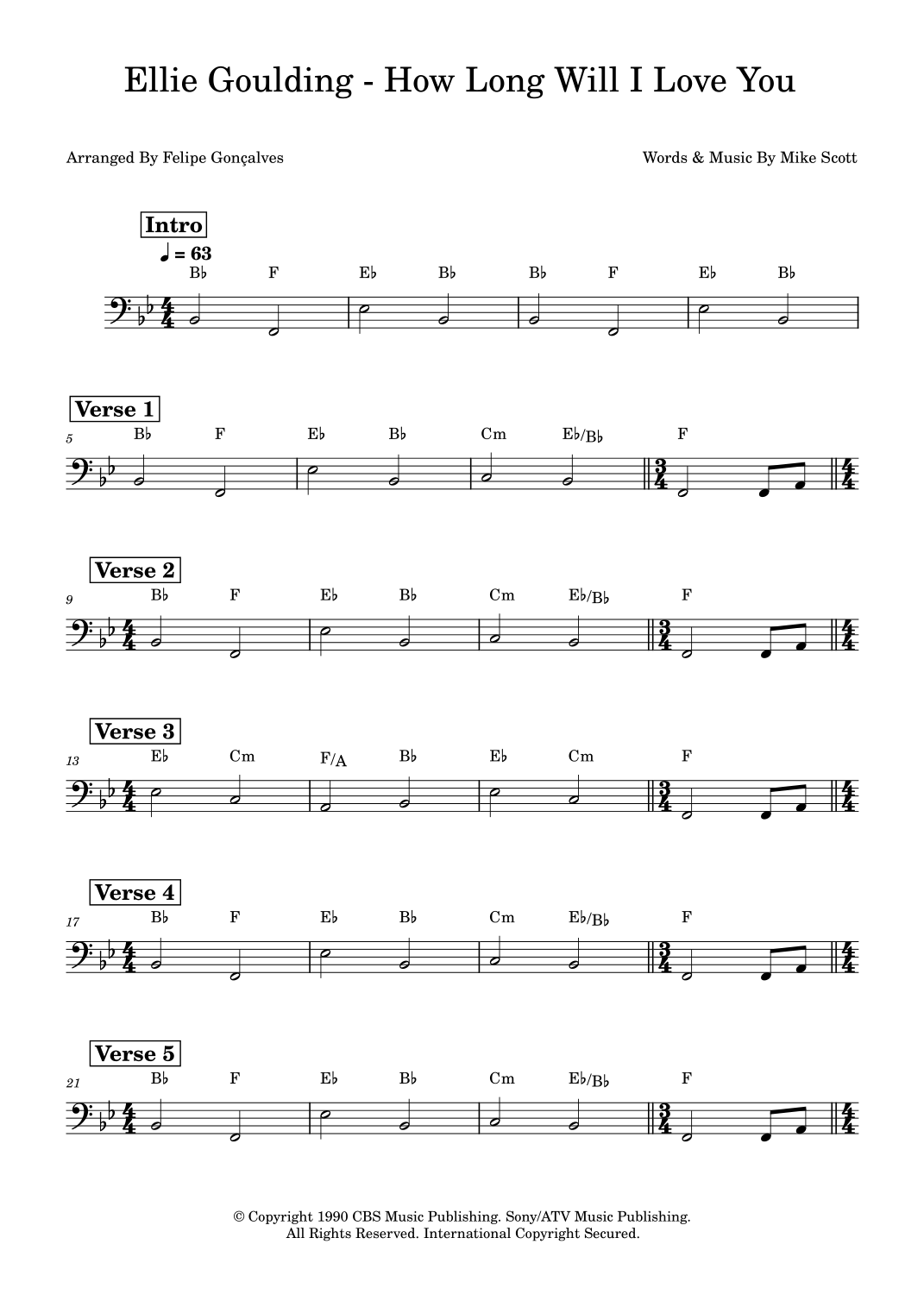 Ellie Goulding - How Long Will I Love You

Arranged By Felipe Gonçalves

Words & Music By Mike Scott

Intro

♩ = 63

B♭ F E♭ B♭ B♭ F E♭ B♭

Verse 1

5

B♭ F E♭ B♭ Cm E♭/B♭ F

Verse 2

9

B♭ F E♭ B♭ Cm E♭/B♭ F

Verse 3

13

E♭ Cm F/A B♭ E♭ Cm F

Verse 4

17

B♭ F E♭ B♭ Cm E♭/B♭ F

Verse 5

21

B♭ F E♭ B♭ Cm E♭/B♭ F

© Copyright 1990 CBS Music Publishing. Sony/ATV Music Publishing.
All Rights Reserved. International Copyright Secured.